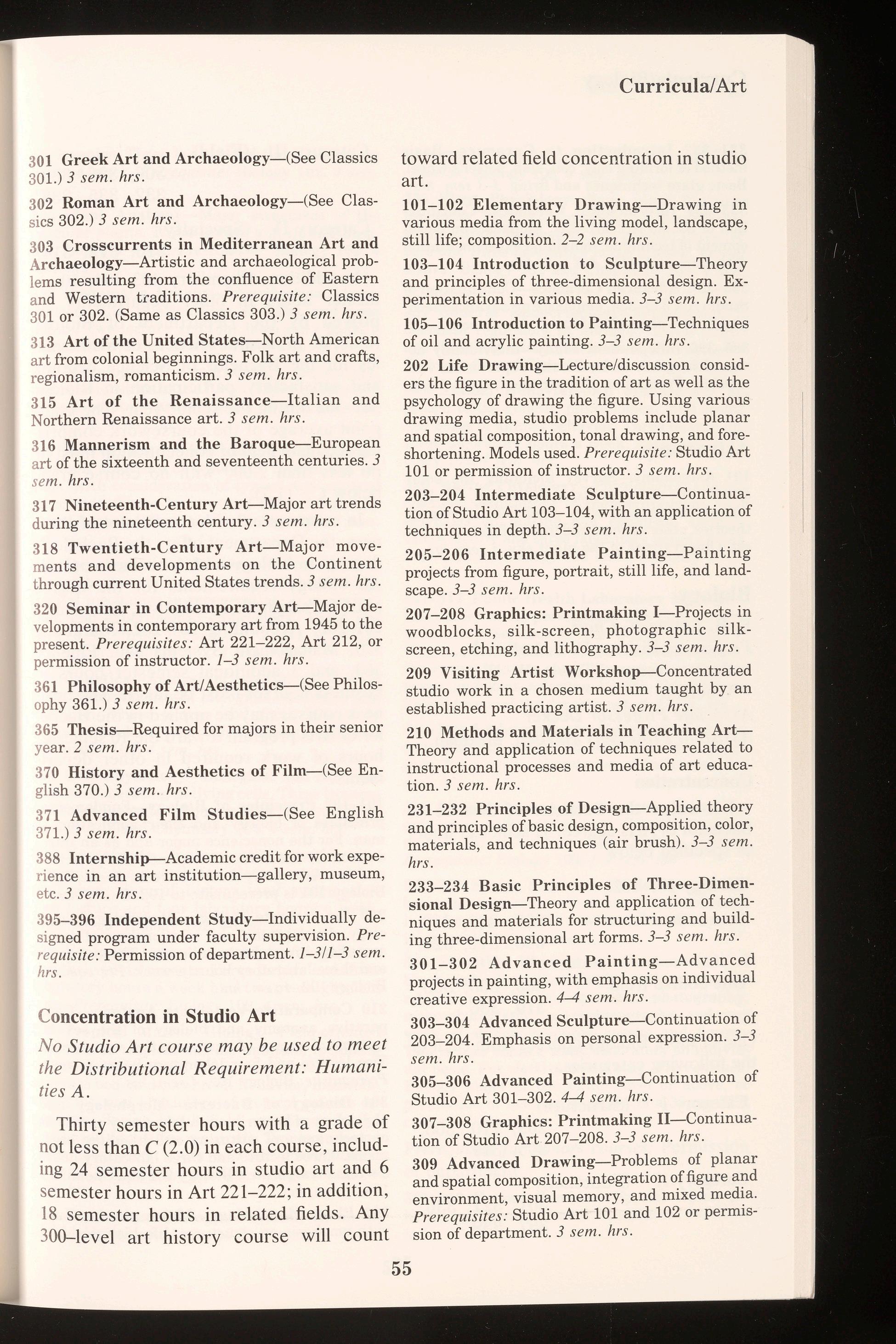 Curricula/Art

301 Greek Art and Archaeology—(See Classics 301.) 3 sem. hrs.

302 Roman Art and Archaeology—(See Classics 302.) 3 sem. hrs.

303 Crosscurrents in Mediterranean Art and Archaeology—Artistic and archaeological problems resulting from the confluence of Eastern and Western traditions. Prerequisite: Classics 301 or 302. (Same as Classics 303.) 3 sem. hrs.

313 Art of the United States—North American art from colonial beginnings. Folk art and crafts, regionalism, romanticism. 3 sem. hrs.

315 Art of the Renaissance—Italian and Northern Renaissance art. 3 sem. hrs.

316 Mannerism and the Baroque—European art of the sixteenth and seventeenth centuries. 3 sem. hrs.

317 Nineteenth-Century Art—Major art trends during the nineteenth century. 3 sem. hrs.

318 Twentieth-Century Art—Major movements and developments on the Continent through current United States trends. 3 sem. hrs.

320 Seminar in Contemporary Art—Major developments in contemporary art from 1945 to the present. Prerequisites: Art 221–222, Art 212, or permission of instructor. 1–3 sem. hrs.

361 Philosophy of Art/Aesthetics—(See Philosophy 361.) 3 sem. hrs.

365 Thesis—Required for majors in their senior year. 2 sem. hrs.

370 History and Aesthetics of Film—(See English 370.) 3 sem. hrs.

371 Advanced Film Studies—(See English 371.) 3 sem. hrs.

388 Internship—Academic credit for work experience in an art institution—gallery, museum, etc. 3 sem. hrs.

395–396 Independent Study—Individually designed program under faculty supervision. Prerequisite: Permission of department. 1–3/1–3 sem. hrs.

Concentration in Studio Art

No Studio Art course may be used to meet the Distributional Requirement: Humanities A.

Thirty semester hours with a grade of not less than C (2.0) in each course, including 24 semester hours in studio art and 6 semester hours in Art 221–222; in addition, 18 semester hours in related fields. Any 300–level art history course will count toward related field concentration in studio art.

101–102 Elementary Drawing—Drawing in various media from the living model, landscape, still life; composition. 2–2 sem. hrs.

103–104 Introduction to Sculpture—Theory and principles of three-dimensional design. Experimentation in various media. 3–3 sem. hrs.

105–106 Introduction to Painting—Techniques of oil and acrylic painting. 3–3 sem. hrs.

202 Life Drawing—Lecture/discussion considers the figure in the tradition of art as well as the psychology of drawing the figure. Using various drawing media, studio problems include planar and spatial composition, tonal drawing, and foreshortening. Models used. Prerequisite: Studio Art 101 or permission of instructor. 3 sem. hrs.

203–204 Intermediate Sculpture—Continuation of Studio Art 103–104, with an application of techniques in depth. 3–3 sem. hrs.

205–206 Intermediate Painting—Painting projects from figure, portrait, still life, and landscape. 3–3 sem. hrs.

207–208 Graphics: Printmaking I—Projects in woodblocks, silk-screen, photographic silk-screen, etching, and lithography. 3–3 sem. hrs.

209 Visiting Artist Workshop—Concentrated studio work in a chosen medium taught by an established practicing artist. 3 sem. hrs.

210 Methods and Materials in Teaching Art—Theory and application of techniques related to instructional processes and media of art education. 3 sem. hrs.

231–232 Principles of Design—Applied theory and principles of basic design, composition, color, materials, and techniques (air brush). 3–3 sem. hrs.

233–234 Basic Principles of Three-Dimensional Design—Theory and application of techniques and materials for structuring and building three-dimensional art forms. 3–3 sem. hrs.

301–302 Advanced Painting—Advanced projects in painting, with emphasis on individual creative expression. 4–4 sem. hrs.

303–304 Advanced Sculpture—Continuation of 203–204. Emphasis on personal expression. 3–3 sem. hrs.

305–306 Advanced Painting—Continuation of Studio Art 301–302. 4–4 sem. hrs.

307–308 Graphics: Printmaking II—Continuation of Studio Art 207–208. 3–3 sem. hrs.

309 Advanced Drawing—Problems of planar and spatial composition, integration of figure and environment, visual memory, and mixed media. Prerequisites: Studio Art 101 and 102 or permission of department. 3 sem. hrs.

55